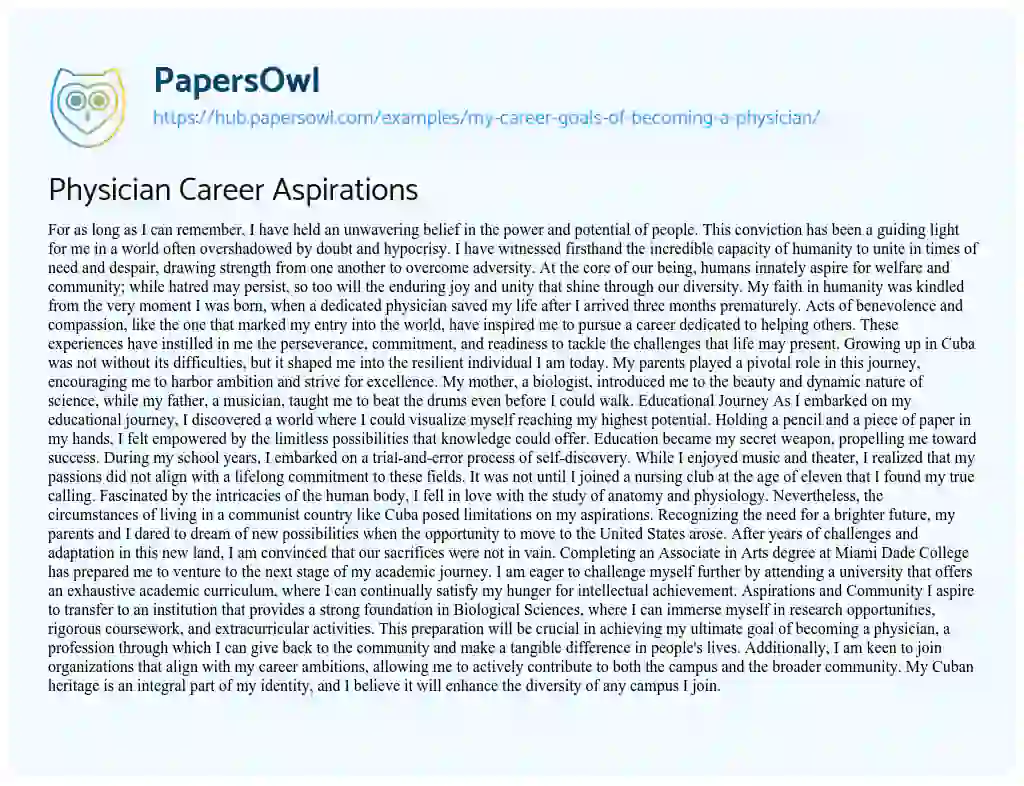 PapersOwl
https://hub.papersowl.com/examples/my-career-goals-of-becoming-a-physician/

Physician Career Aspirations

For as long as I can remember, I have held an unwavering belief in the power and potential of people. This conviction has been a guiding light for me in a world often overshadowed by doubt and hypocrisy. I have witnessed firsthand the incredible capacity of humanity to unite in times of need and despair, drawing strength from one another to overcome adversity. At the core of our being, humans innately aspire for welfare and community; while hatred may persist, so too will the enduring joy and unity that shine through our diversity. My faith in humanity was kindled from the very moment I was born, when a dedicated physician saved my life after I arrived three months prematurely. Acts of benevolence and compassion, like the one that marked my entry into the world, have inspired me to pursue a career dedicated to helping others. These experiences have instilled in me the perseverance, commitment, and readiness to tackle the challenges that life may present. Growing up in Cuba was not without its difficulties, but it shaped me into the resilient individual I am today. My parents played a pivotal role in this journey, encouraging me to harbor ambition and strive for excellence. My mother, a biologist, introduced me to the beauty and dynamic nature of science, while my father, a musician, taught me to beat the drums even before I could walk. Educational Journey As I embarked on my educational journey, I discovered a world where I could visualize myself reaching my highest potential. Holding a pencil and a piece of paper in my hands, I felt empowered by the limitless possibilities that knowledge could offer. Education became my secret weapon, propelling me toward success. During my school years, I embarked on a trial-and-error process of self-discovery. While I enjoyed music and theater, I realized that my passions did not align with a lifelong commitment to these fields. It was not until I joined a nursing club at the age of eleven that I found my true calling. Fascinated by the intricacies of the human body, I fell in love with the study of anatomy and physiology. Nevertheless, the circumstances of living in a communist country like Cuba posed limitations on my aspirations. Recognizing the need for a brighter future, my parents and I dared to dream of new possibilities when the opportunity to move to the United States arose. After years of challenges and adaptation in this new land, I am convinced that our sacrifices were not in vain. Completing an Associate in Arts degree at Miami Dade College has prepared me to venture to the next stage of my academic journey. I am eager to challenge myself further by attending a university that offers an exhaustive academic curriculum, where I can continually satisfy my hunger for intellectual achievement. Aspirations and Community I aspire to transfer to an institution that provides a strong foundation in Biological Sciences, where I can immerse myself in research opportunities, rigorous coursework, and extracurricular activities. This preparation will be crucial in achieving my ultimate goal of becoming a physician, a profession through which I can give back to the community and make a tangible difference in people's lives. Additionally, I am keen to join organizations that align with my career ambitions, allowing me to actively contribute to both the campus and the broader community. My Cuban heritage is an integral part of my identity, and I believe it will enhance the diversity of any campus I join.